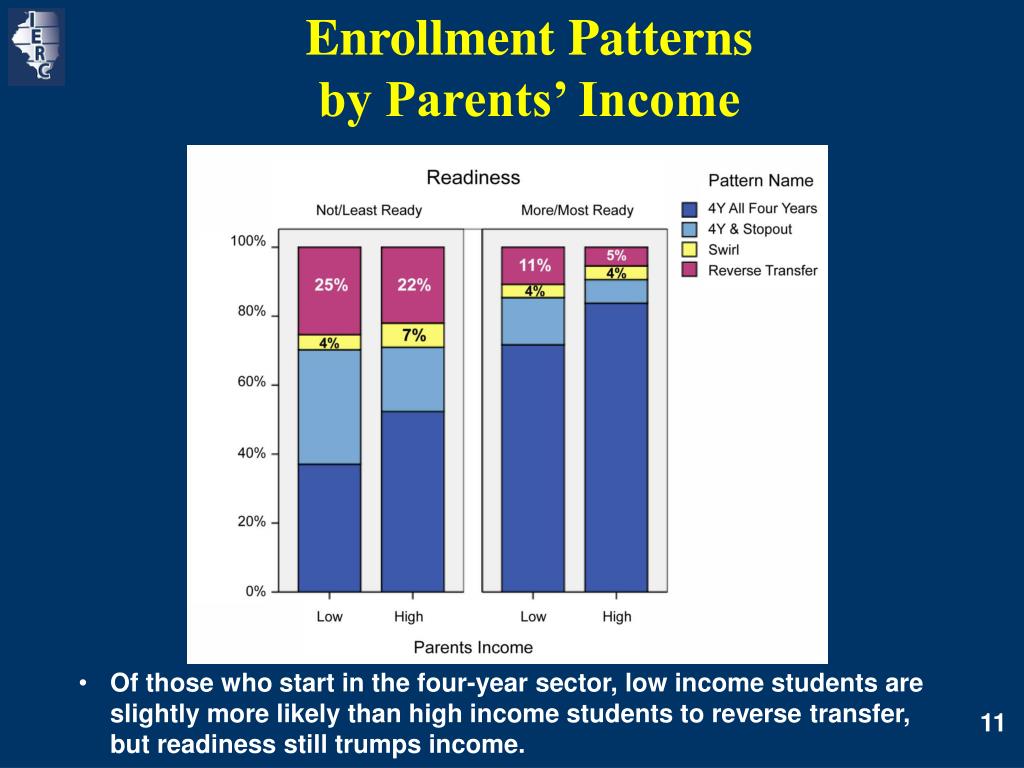 IERC

Enrollment Patterns
by Parents' Income

Readiness

Not/Least Ready

More/Most Ready

Pattern Name
4Y All Four Years
4Y & Stopout
Swirl
Reverse Transfer

100%
80%
60%
40%
20%
0%

25%
4%
22%
7%
11%
4%
5%
4%

Low
High
Low
High

Parents Income

• Of those who start in the four-year sector, low income students are slightly more likely than high income students to reverse transfer, but readiness still trumps income.

11